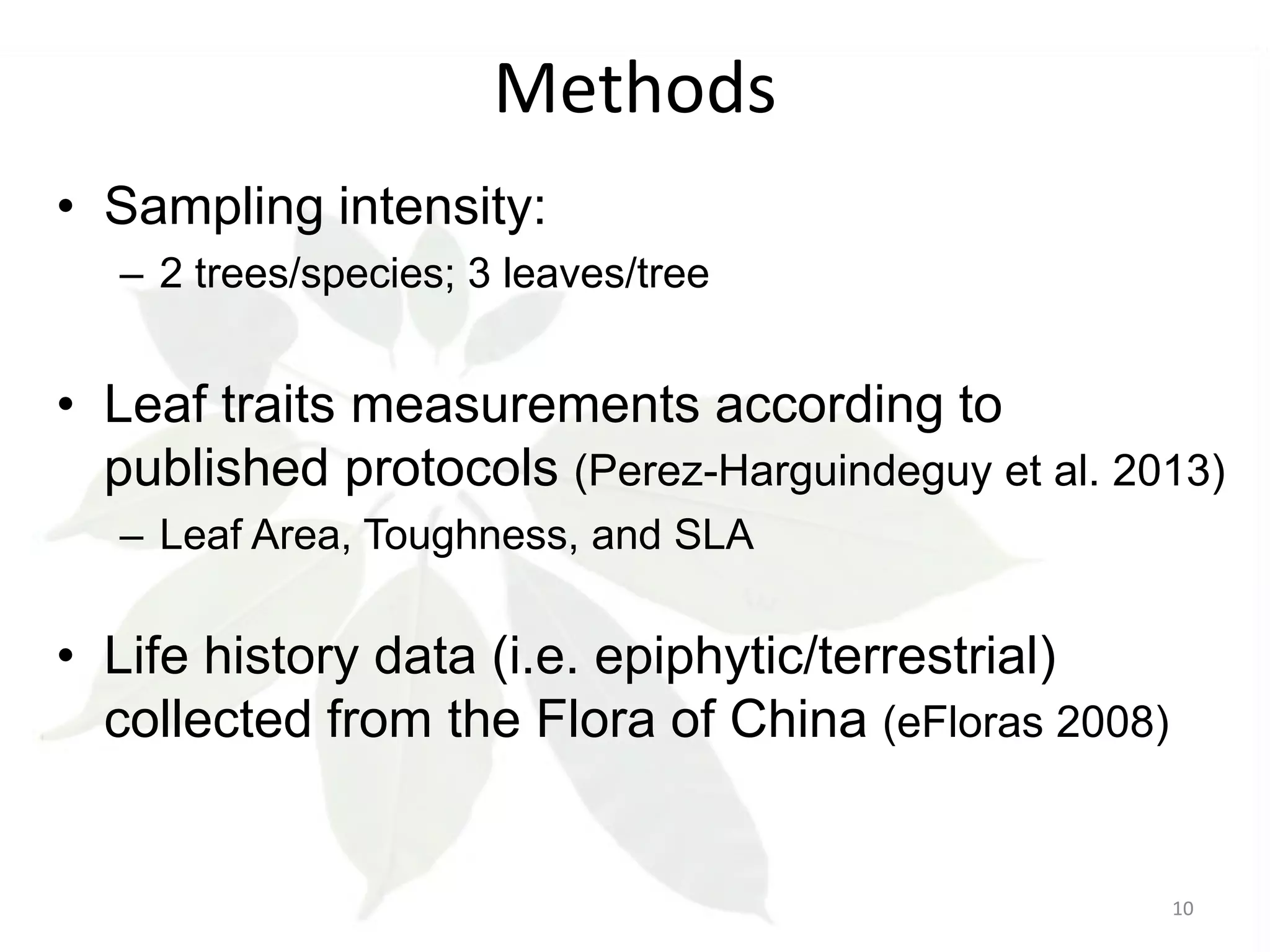 Methods

• Sampling intensity:
– 2 trees/species; 3 leaves/tree

• Leaf traits measurements according to published protocols (Perez-Harguindeguy et al. 2013)
– Leaf Area, Toughness, and SLA

• Life history data (i.e. epiphytic/terrestrial) collected from the Flora of China (eFloras 2008)

10